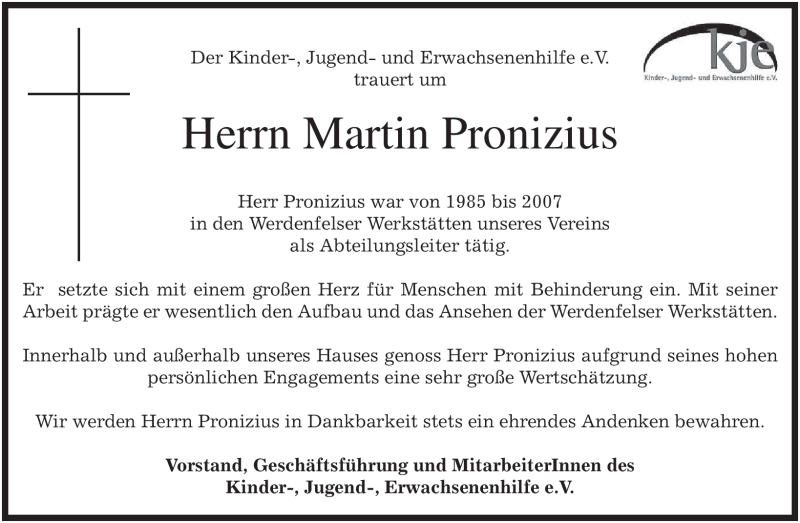 Der Kinder-, Jugend- und Erwachsenenhilfe e.V.
trauert um

kje
Kinder-, Jugend- und Erwachsenenhilfe e.V.

Herrn Martin Pronizius

Herr Pronizius war von 1985 bis 2007
in den Werdenfelser Werkstätten unseres Vereins
als Abteilungsleiter tätig.

Er setzte sich mit einem großen Herz für Menschen mit Behinderung ein. Mit seiner Arbeit prägte er wesentlich den Aufbau und das Ansehen der Werdenfelser Werkstätten.

Innerhalb und außerhalb unseres Hauses genoss Herr Pronizius aufgrund seines hohen persönlichen Engagements eine sehr große Wertschätzung.

Wir werden Herrn Pronizius in Dankbarkeit stets ein ehrendes Andenken bewahren.

Vorstand, Geschäftsführung und MitarbeiterInnen des
Kinder-, Jugend-, Erwachsenenhilfe e.V.